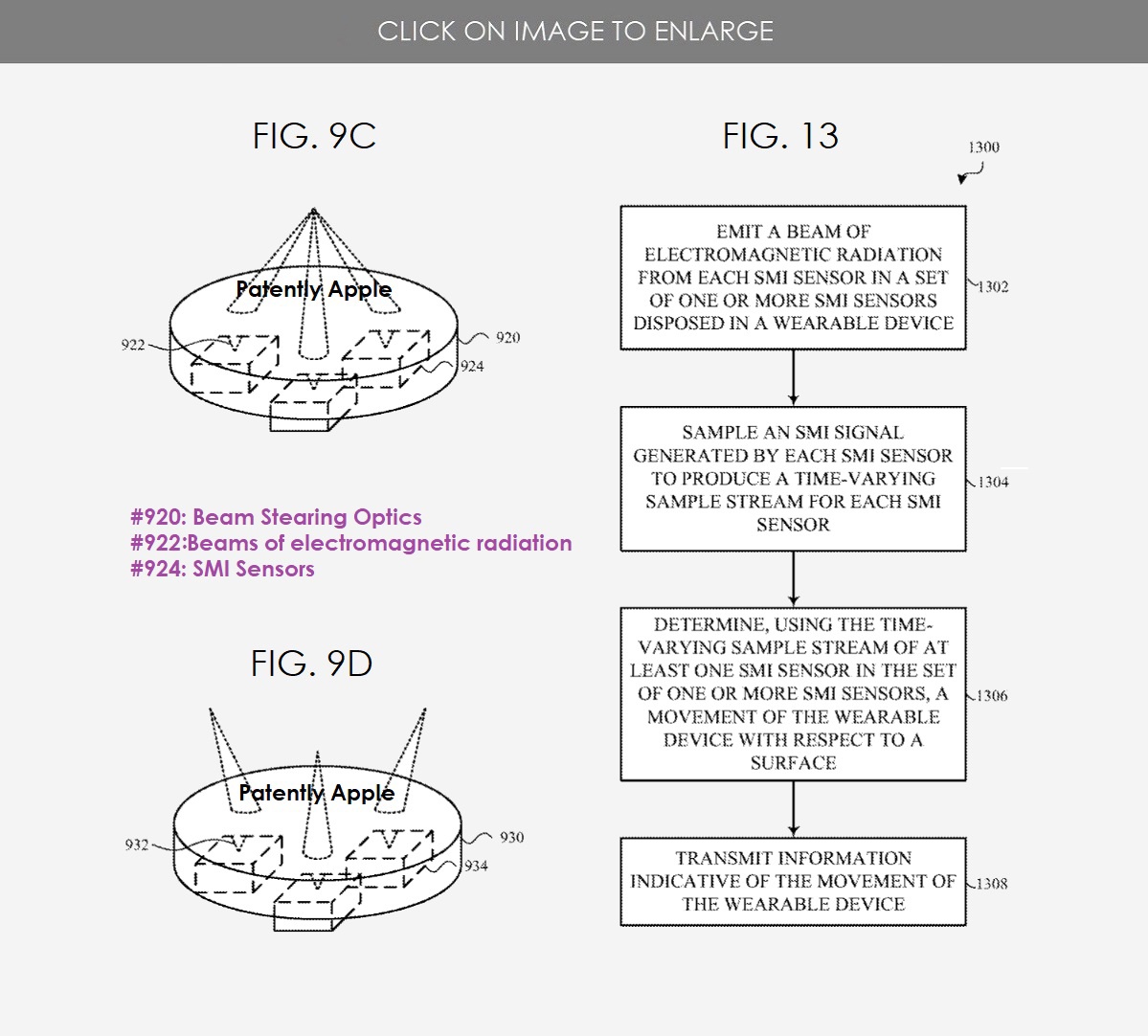 CLICK ON IMAGE TO ENLARGE

FIG. 9C

Patently Apple

922

920

924

#920: Beam Stearing Optics
#922:Beams of electromagnetic radiation
#924: SMI Sensors

FIG. 9D

Patently Apple

932

930

934

FIG. 13

1300

EMIT A BEAM OF ELECTROMAGNETIC RADIATION FROM EACH SMI SENSOR IN A SET OF ONE OR MORE SMI SENSORS DISPOSED IN A WEARABLE DEVICE

1302

SAMPLE AN SMI SIGNAL GENERATED BY EACH SMI SENSOR TO PRODUCE A TIME-VARYING SAMPLE STREAM FOR EACH SMI SENSOR

1304

DETERMINE, USING THE TIME-VARYING SAMPLE STREAM OF AT LEAST ONE SMI SENSOR IN THE SET OF ONE OR MORE SMI SENSORS, A MOVEMENT OF THE WEARABLE DEVICE WITH RESPECT TO A SURFACE

1306

TRANSMIT INFORMATION INDICATIVE OF THE MOVEMENT OF THE WEARABLE DEVICE

1308